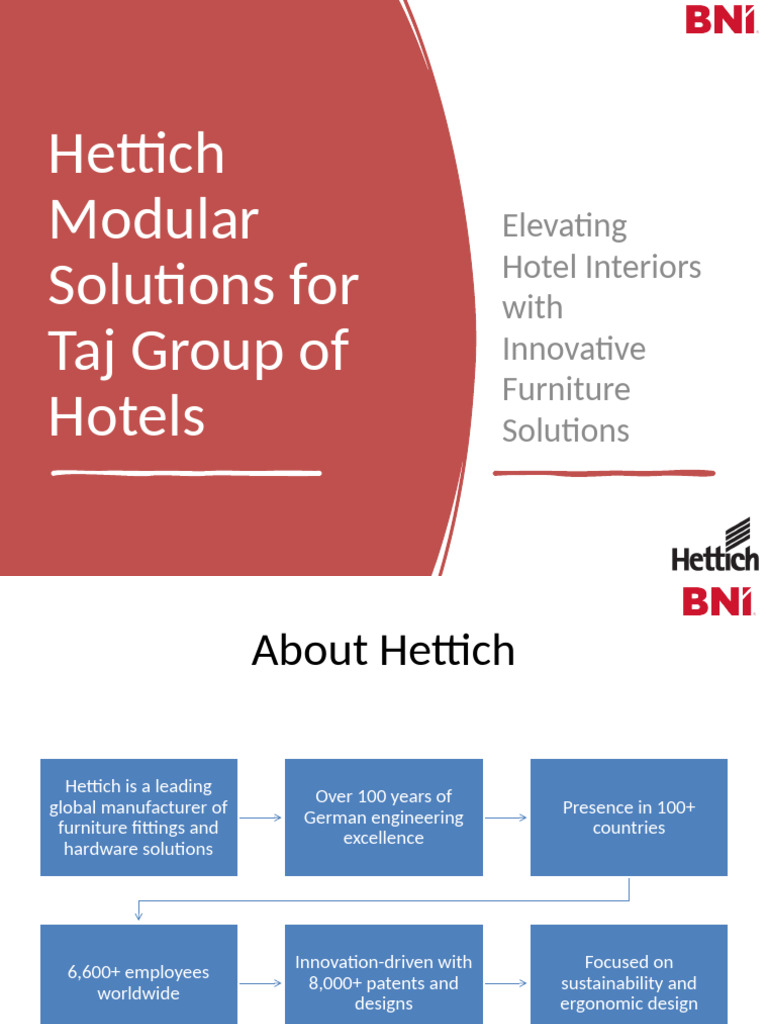 BNI

Hettich Modular Solutions for Taj Group of Hotels

Elevating Hotel Interiors with Innovative Furniture Solutions

Hettich

BNI

About Hettich

Hettich is a leading global manufacturer of furniture fittings and hardware solutions

Over 100 years of German engineering excellence

Presence in 100+ countries

6,600+ employees worldwide

Innovation-driven with 8,000+ patents and designs

Focused on sustainability and ergonomic design